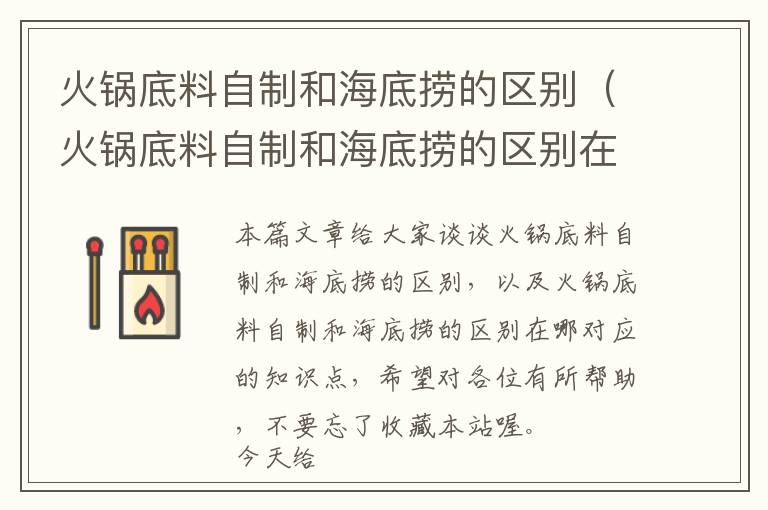 火锅底料自制和海底捞的区别（火锅底料自制和海底捞的区别在

本篇文章给大家谈谈火锅底料自制和海底捞的区别，以及火锅底料自制和海底捞的区别在哪对应的知识点，希望对各位有所帮助，不要忘了收藏本站喔。
今天给